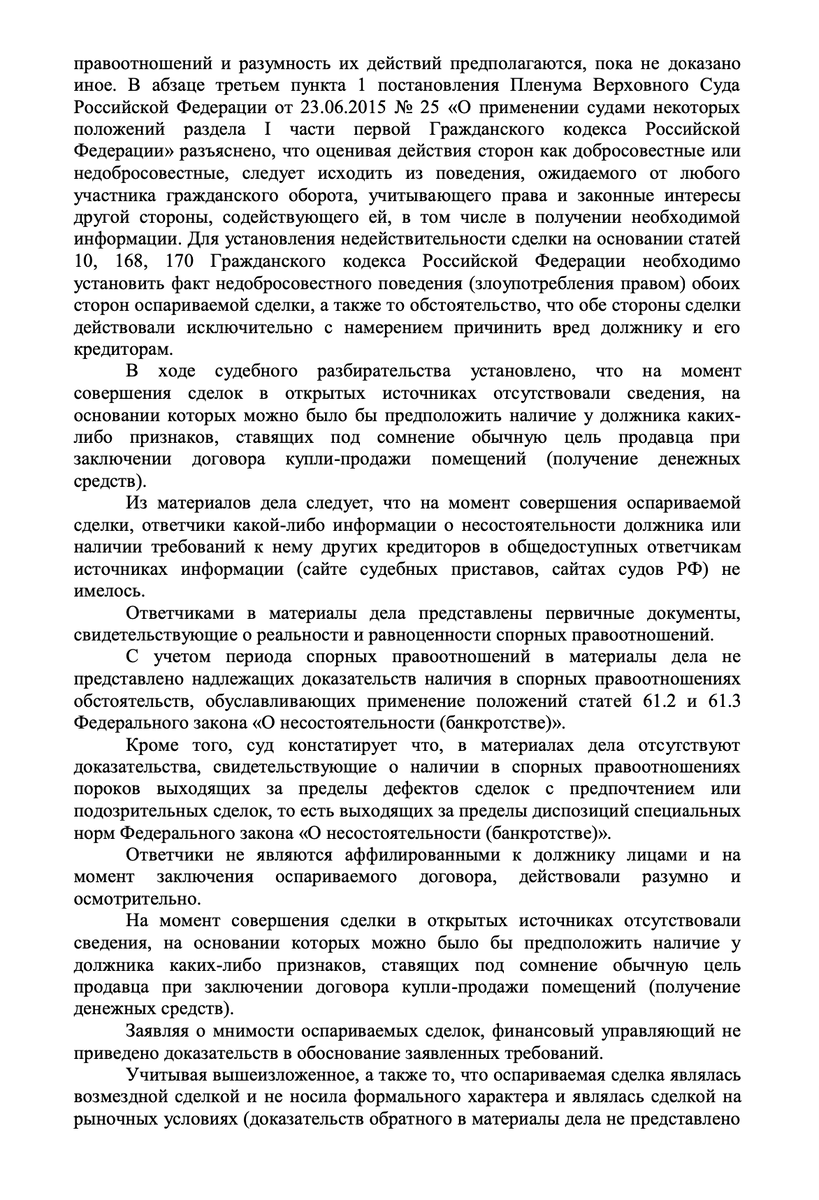 правоотношений и разумность их действий предполагаются, пока не доказано иное. В абзаце третьем пункта 1 постановления Пленума Верховного Суда Российской Федерации от 23.06.2015 № 25 «О применении судами некоторых положений раздела I части первой Гражданского кодекса Российской Федерации» разъяснено, что оценивая действия сторон как добросовестные или недобросовестные, следует исходить из поведения, ожидаемого от любого участника гражданского оборота, учитывающего права и законные интересы другой стороны, содействующего ей, в том числе в получении необходимой информации. Для установления недействительности сделки на основании статей 10, 168, 170 Гражданского кодекса Российской Федерации необходимо установить факт недобросовестного поведения (злоупотребления правом) обоих сторон оспариваемой сделки, а также то обстоятельство, что обе стороны сделки действовали исключительно с намерением причинить вред должнику и его кредиторам.

В ходе судебного разбирательства установлено, что на момент совершения сделок в открытых источниках отсутствовали сведения, на основании которых можно было бы предположить наличие у должника каких-либо признаков, ставящих под сомнение обычную цель продавца при заключении договора купли-продажи помещений (получение денежных средств).

Из материалов дела следует, что на момент совершения оспариваемой сделки, ответчики какой-либо информации о несостоятельности должника или наличии требований к нему других кредиторов в общедоступных ответчикам источниках информации (сайте судебных приставов, сайтах судов РФ) не имелось.

Ответчиками в материалы дела представлены первичные документы, свидетельствующие о реальности и равноценности спорных правоотношений.

С учетом периода спорных правоотношений в материалы дела не представлено надлежащих доказательств наличия в спорных правоотношениях обстоятельств, обуславливающих применение положений статей 61.2 и 61.3 Федерального закона «О несостоятельности (банкротстве)».

Кроме того, суд констатирует что, в материалах дела отсутствуют доказательства, свидетельствующие о наличии в спорных правоотношениях пороков выходящих за пределы дефектов сделок с предпочтением или подозрительных сделок, то есть выходящих за пределы диспозиций специальных норм Федерального закона «О несостоятельности (банкротстве)».

Ответчики не являются аффилированными к должнику лицами и на момент заключения оспариваемого договора, действовали разумно и осмотрительно.

На момент совершения сделки в открытых источниках отсутствовали сведения, на основании которых можно было бы предположить наличие у должника каких-либо признаков, ставящих под сомнение обычную цель продавца при заключении договора купли-продажи помещений (получение денежных средств).

Заявляя о мнимости оспариваемых сделок, финансовый управляющий не приведено доказательств в обоснование заявленных требований.

Учитывая вышеизложенное, а также то, что оспариваемая сделка являлась возмездной сделкой и не носила формального характера и являлась сделкой на рыночных условиях (доказательств обратного в материалы дела не представлено